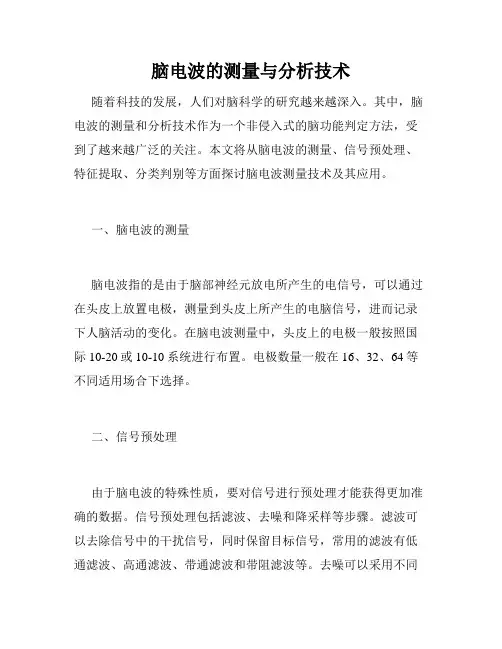 脑电波的测量与分析技术

随着科技的发展，人们对脑科学的研究越来越深入。其中，脑电波的测量和分析技术作为一个非侵入式的脑功能判定方法，受到了越来越广泛的关注。本文将从脑电波的测量、信号预处理、特征提取、分类判别等方面探讨脑电波测量技术及其应用。

一、脑电波的测量

脑电波指的是由于脑部神经元放电所产生的电信号，可以通过在头皮上放置电极，测量到头皮上所产生的电脑信号，进而记录下人脑活动的变化。在脑电波测量中，头皮上的电极一般按照国际 10-20 或 10-10 系统进行布置。电极数量一般在 16、32、64 等不同适用场合下选择。

二、信号预处理

由于脑电波的特殊性质，要对信号进行预处理才能获得更加准确的数据。信号预处理包括滤波、去噪和降采样等步骤。滤波可以去除信号中的干扰信号，同时保留目标信号，常用的滤波有低通滤波、高通滤波、带通滤波和带阻滤波等。去噪可以采用不同